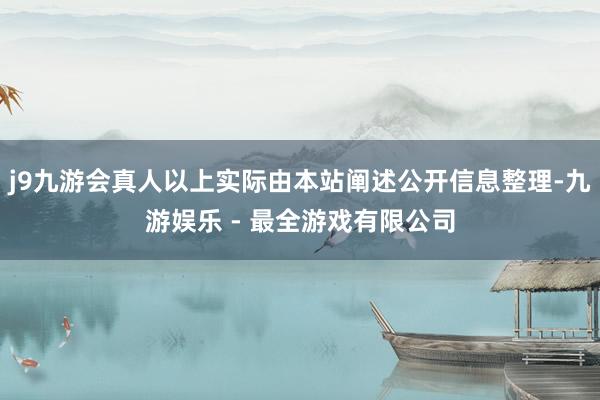 j9九游会真人以上实际由本站阐述公开信息整理-九游娱乐 - 最全游戏有限公司